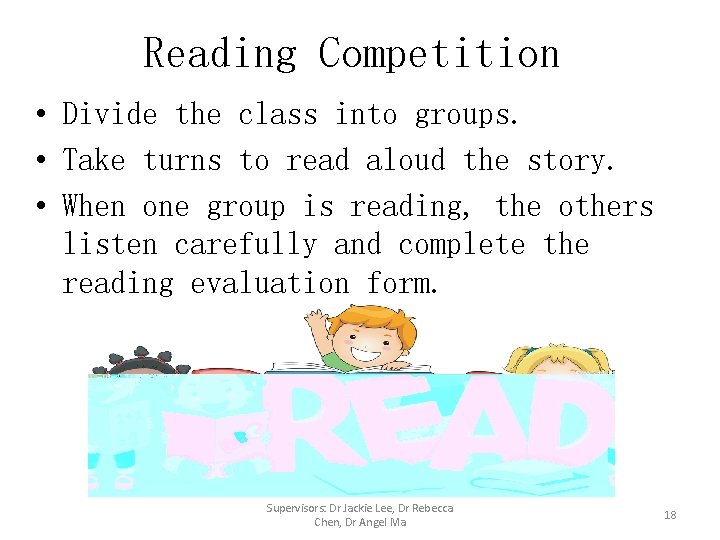 Reading Competition

• Divide the class into groups.
• Take turns to read aloud the story.
• When one group is reading, the others listen carefully and complete the reading evaluation form.

READ

Supervisors: Dr Jackie Lee, Dr Rebecca Chen, Dr Angel Ma

18